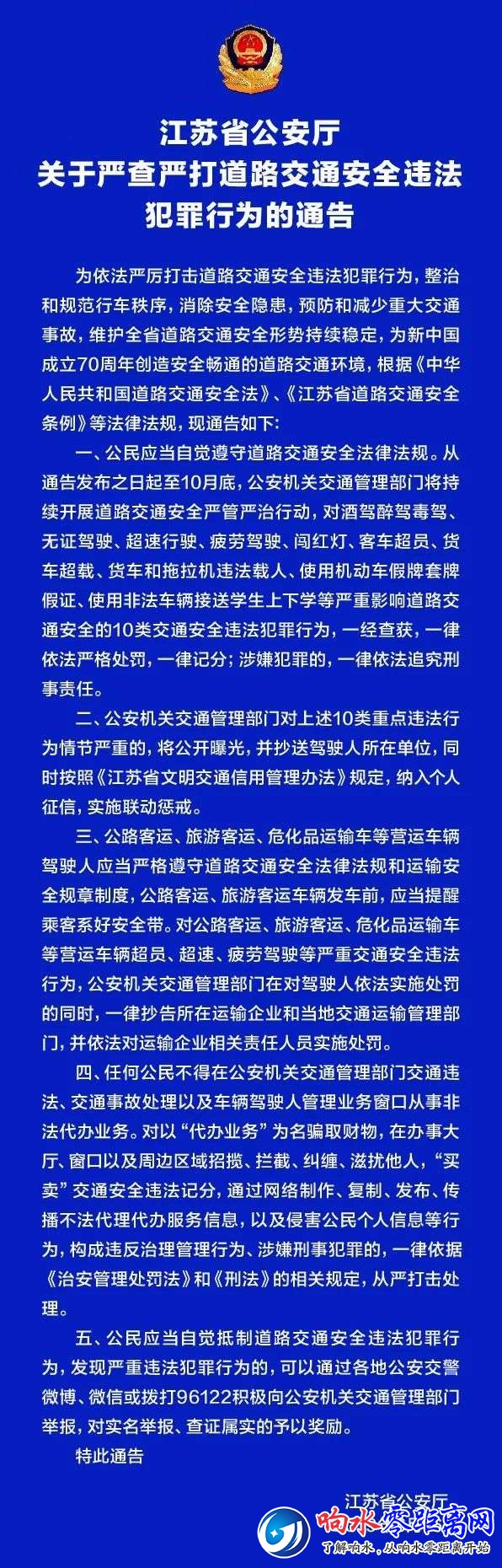 江苏省公安厅
关于严查严打道路交通安全违法犯罪行为的通告

为依法严厉打击道路交通安全违法犯罪行为，整治和规范行车秩序，消除安全隐患，预防和减少重大交通事故，维护全省道路交通安全形势持续稳定，为新中国成立70周年创造安全畅通的道路交通环境，根据《中华人民共和国道路交通安全法》、《江苏省道路交通安全条例》等法律法规，现通告如下：

一、公民应当自觉遵守道路交通安全法律法规。从通告发布之日起至10月底，公安机关交通管理部门将持续开展道路交通安全严管严治行动，对酒驾醉驾毒驾、无证驾驶、超速行驶、疲劳驾驶、闯红灯、客车超员、货车超载、货车和拖拉机违法载人、使用机动车假牌套牌假证、使用非法车辆接送学生上下学等严重影响道路交通安全的10类交通安全违法犯罪行为，一经查获，一律依法严格处罚，一律记分；涉嫌犯罪的，一律依法追究刑事责任。

二、公安机关交通管理部门对上述10类重点违法行为情节严重的，将公开曝光，并抄送驾驶人所在单位，同时按照《江苏省文明交通信用管理办法》规定，纳入个人征信，实施联动惩戒。

三、公路客运、旅游客运、危化品运输车等营运车辆驾驶人应当严格遵守道路交通安全法律法规和运输安全规章制度，公路客运、旅游客运车辆发车前，应当提醒乘客系好安全带。对公路客运、旅游客运、危化品运输车等营运车辆超员、超速、疲劳驾驶等严重交通安全违法行为，公安机关交通管理部门在对驾驶人依法实施处罚的同时，一律抄告所在运输企业和当地交通运输管理部门，并依法对运输企业相关责任人员实施处罚。

四、任何公民不得在公安机关交通管理部门交通违法、交通事故处理以及车辆驾驶人管理业务窗口从事非法代办业务。对以“代办业务”为名骗取财物，在办事大厅、窗口以及周边区域招揽、拦截、纠缠、滋扰他人，“买卖”交通安全违法记分，通过网络制作、复制、发布、传播不法代理代办服务信息，以及侵害公民个人信息等行为，构成违反治理管理行为、涉嫌刑事犯罪的，一律依据《治安管理处罚法》和《刑法》的相关规定，从严打击处理。

五、公民应当自觉抵制道路交通安全违法犯罪行为，发现严重违法犯罪行为的，可以通过各地公安交警微博、微信或拨打96122积极向公安机关交通管理部门举报，对实名举报、查证属实的予以奖励。

特此通告

江苏省公安厅

响水零距离网
了解响水，从响水零距离开始